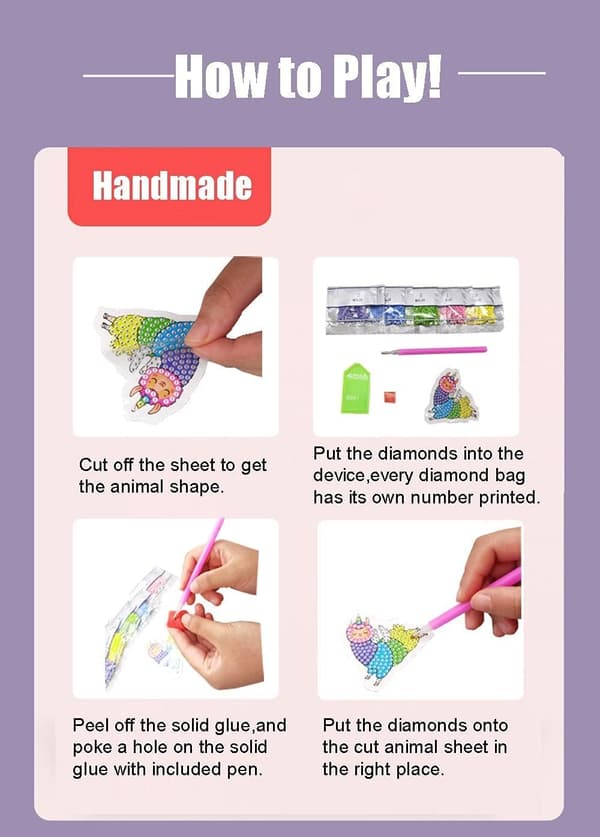 How to Play!

Handmade

Cut off the sheet to get the animal shape.

Put the diamonds into the device,every diamond bag has its own number printed.

Peel off the solid glue,and poke a hole on the solid glue with included pen.

Put the diamonds onto the cut animal sheet in the right place.